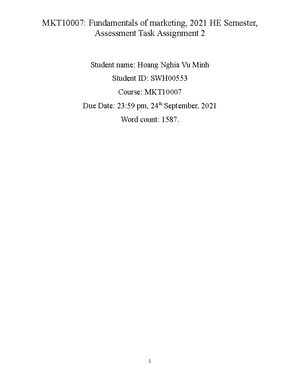 MKT10007: Fundamentals of marketing, 2021 HE Semester, Assessment Task Assignment 2

Student name: Hoang Nghia Vu Minh

Student ID: SWH00553

Course: MKT10007

Due Date: 23:59 pm, 24$^{th}$ September, 2021

Word count: 1587.

1